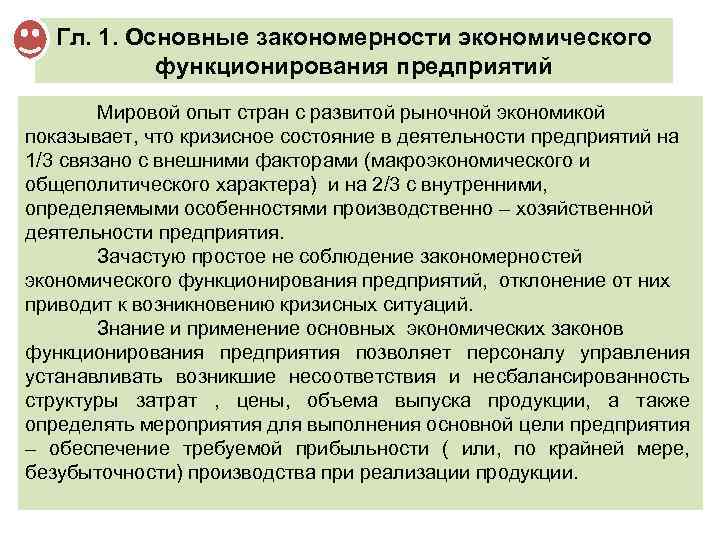 Гл. 1. Основные закономерности экономического функционирования предприятий

Мировой опыт стран с развитой рыночной экономикой показывает, что кризисное состояние в деятельности предприятий на 1/3 связано с внешними факторами (макроэкономического и общеполитического характера) и на 2/3 с внутренними, определяемыми особенностями производственно – хозяйственной деятельности предприятия.

Зачастую простое не соблюдение закономерностей экономического функционирования предприятий, отклонение от них приводит к возникновению кризисных ситуаций.

Знание и применение основных экономических законов функционирования предприятия позволяет персоналу управления устанавливать возникшие несоответствия и несбалансированность структуры затрат , цены, объема выпуска продукции, а также определять мероприятия для выполнения основной цели предприятия – обеспечение требуемой прибыльности ( или, по крайней мере, безубыточности) производства при реализации продукции.